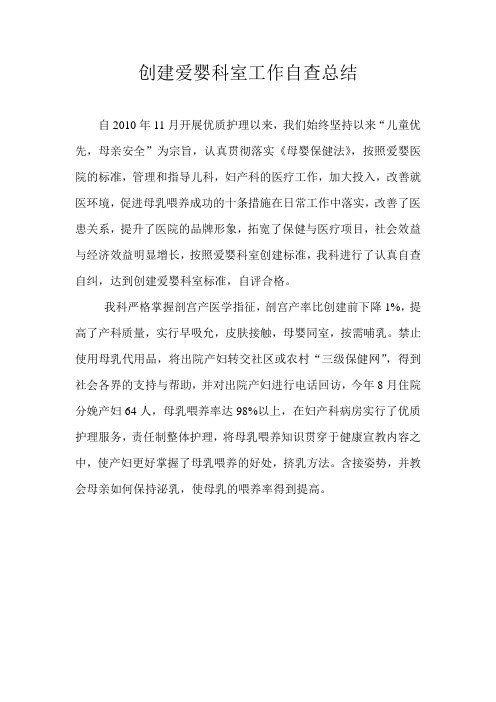 创建爱婴科室工作自查总结

自 2010 年 11 月开展优质护理以来，我们始终坚持以来“儿童优先，母亲安全”为宗旨，认真贯彻落实《母婴保健法》，按照爱婴医院的标准，管理和指导儿科，妇产科的医疗工作，加大投入，改善就医环境，促进母乳喂养成功的十条措施在日常工作中落实，改善了医患关系，提升了医院的品牌形象，拓宽了保健与医疗项目，社会效益与经济效益明显增长，按照爱婴科室创建标准，我科进行了认真自查自纠，达到创建爱婴科室标准，自评合格。

我科严格掌握剖宫产医学指征，剖宫产率比创建前下降 1%，提高了产科质量，实行早吸允，皮肤接触，母婴同室，按需哺乳。禁止使用母乳代用品，将出院产妇转交社区或农村“三级保健网”，得到社会各界的支持与帮助，并对出院产妇进行电话回访，今年 8 月住院分娩产妇 64 人，母乳喂养率达 98%以上，在妇产科病房实行了优质护理服务，责任制整体护理，将母乳喂养知识贯穿于健康宣教内容之中，使产妇更好掌握了母乳喂养的好处，挤乳方法。含接姿势，并教会母亲如何保持泌乳，使母乳的喂养率得到提高。